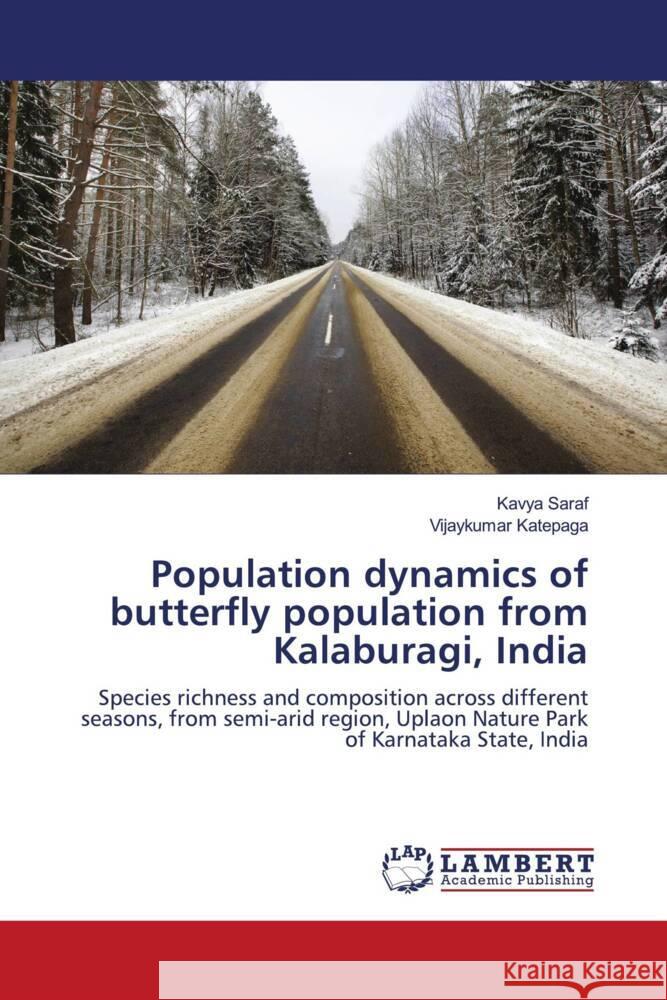 Kavya Saraf
Vijaykumar Katepaga

Population dynamics of butterfly population from Kalaburagi, India

Species richness and composition across different seasons, from semi-arid region, Uplaon Nature Park of Karnataka State, India

LAP LAMBERT Academic Publishing